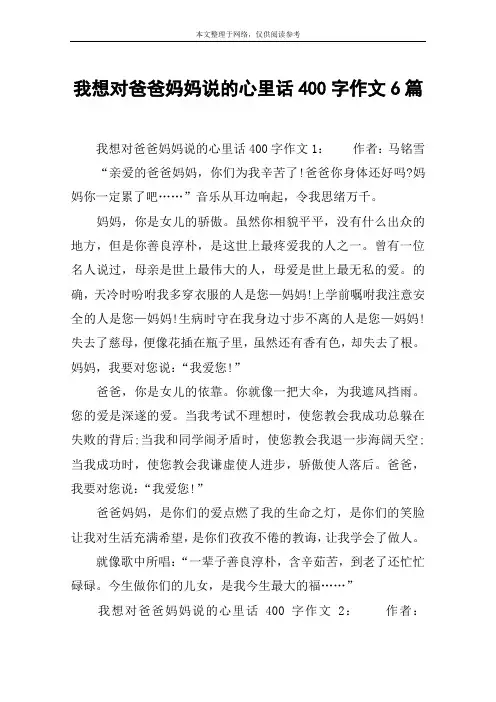 本文整理于网络，仅供阅读参考

我想对爸爸妈妈说的心里话 400 字作文 6 篇

我想对爸爸妈妈说的心里话 400 字作文 1：　　作者：马铭雪

“亲爱的爸爸妈妈，你们为我辛苦了!爸爸你身体还好吗?妈妈你一定累了吧……”音乐从耳边响起，令我思绪万千。

妈妈，你是女儿的骄傲。虽然你相貌平平，没有什么出众的地方，但是你善良淳朴，是这世上最疼爱我的人之一。曾有一位名人说过，母亲是世上最伟大的人，母爱是世上最无私的爱。的确，天冷时吩咐我多穿衣服的人是您—妈妈!上学前嘱咐我注意安全的人是您—妈妈!生病时守在我身边寸步不离的人是您—妈妈!失去了慈母，便像花插在瓶子里，虽然还有香有色，却失去了根。妈妈，我要对您说：“我爱您!”

爸爸，你是女儿的依靠。你就像一把大伞，为我遮风挡雨。您的爱是深邃的爱。当我考试不理想时，使您教会我成功总躲在失败的背后;当我和同学闹矛盾时，使您教会我退一步海阔天空;当我成功时，使您教会我谦虚使人进步，骄傲使人落后。爸爸，我要对您说：“我爱您!”

爸爸妈妈，是你们的爱点燃了我的生命之灯，是你们的笑脸让我对生活充满希望，是你们孜孜不倦的教诲，让我学会了做人。

就像歌中所唱：“一辈子善良淳朴，含辛茹苦，到老了还忙忙碌碌。今生做你们的儿女，是我今生最大的福……”

我想对爸爸妈妈说的心里话 400 字作文 2：　　作者：